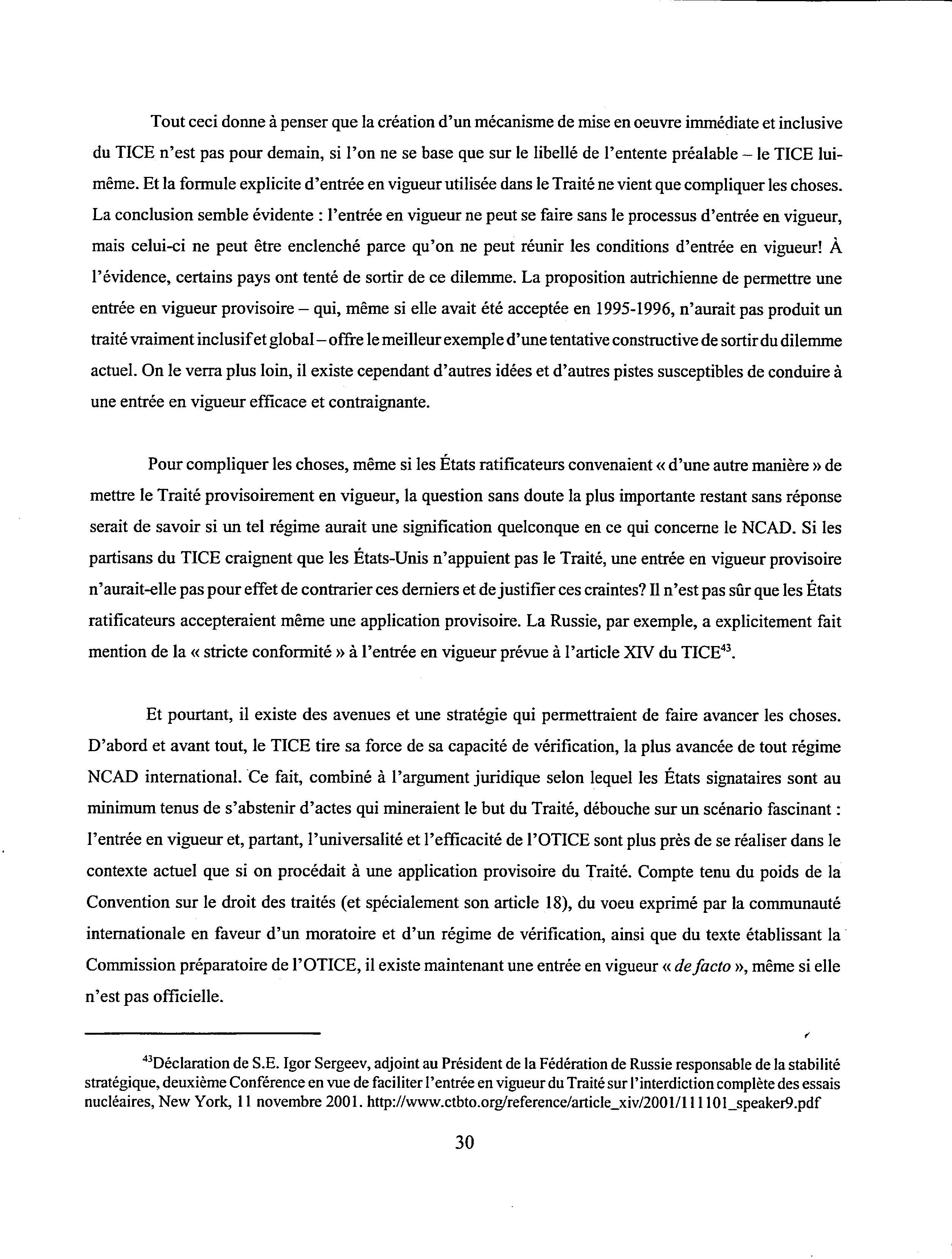 Tout ceci donne à penser que la création d'un mécanisme de mise en oeuvre immédiate et inclusive du TICE n'est pas pour demain, si l'on ne se base que sur le libellé de l'entente préalable – le TICE lui-même. Et la formule explicite d'entrée en vigueur utilisée dans le Traité ne vient que compliquer les choses. La conclusion semble évidente : l'entrée en vigueur ne peut se faire sans le processus d'entrée en vigueur, mais celui-ci ne peut être enclenché parce qu'on ne peut réunir les conditions d'entrée en vigueur! À l'évidence, certains pays ont tenté de sortir de ce dilemme. La proposition autrichienne de permettre une entrée en vigueur provisoire – qui, même si elle avait été acceptée en 1995-1996, n'aurait pas produit un traité vraiment inclusif et global – offre le meilleur exemple d'une tentative constructive de sortir du dilemme actuel. On le verra plus loin, il existe cependant d'autres idées et d'autres pistes susceptibles de conduire à une entrée en vigueur efficace et contraignante.

Pour compliquer les choses, même si les États ratificateurs convenaient « d'une autre manière » de mettre le Traité provisoirement en vigueur, la question sans doute la plus importante restant sans réponse serait de savoir si un tel régime aurait une signification quelconque en ce qui concerne le NCAD. Si les partisans du TICE craignent que les États-Unis n'appuient pas le Traité, une entrée en vigueur provisoire n'aurait-elle pas pour effet de contrarier ces derniers et de justifier ces craintes? Il n'est pas sûr que les États ratificateurs accepteraient même une application provisoire. La Russie, par exemple, a explicitement fait mention de la « stricte conformité » à l'entrée en vigueur prévue à l'article XIV du TICE$^{43}$.

Et pourtant, il existe des avenues et une stratégie qui permettraient de faire avancer les choses. D'abord et avant tout, le TICE tire sa force de sa capacité de vérification, la plus avancée de tout régime NCAD international. Ce fait, combiné à l'argument juridique selon lequel les États signataires sont au minimum tenus de s'abstenir d'actes qui mineraient le but du Traité, débouche sur un scénario fascinant : l'entrée en vigueur et, partant, l'universalité et l'efficacité de l'OTICE sont plus près de se réaliser dans le contexte actuel que si on procédait à une application provisoire du Traité. Compte tenu du poids de la Convention sur le droit des traités (et spécialement son article 18), du voeu exprimé par la communauté internationale en faveur d'un moratoire et d'un régime de vérification, ainsi que du texte établissant la Commission préparatoire de l'OTICE, il existe maintenant une entrée en vigueur « de facto », même si elle n'est pas officielle.

$^{43}$Déclaration de S.E. Igor Sergeev, adjoint au Président de la Fédération de Russie responsable de la stabilité stratégique, deuxième Conférence en vue de faciliter l'entrée en vigueur du Traité sur l'interdiction complète des essais nucléaires, New York, 11 novembre 2001. http://www.ctbto.org/reference/article_xiv/2001/111101_speaker9.pdf

30